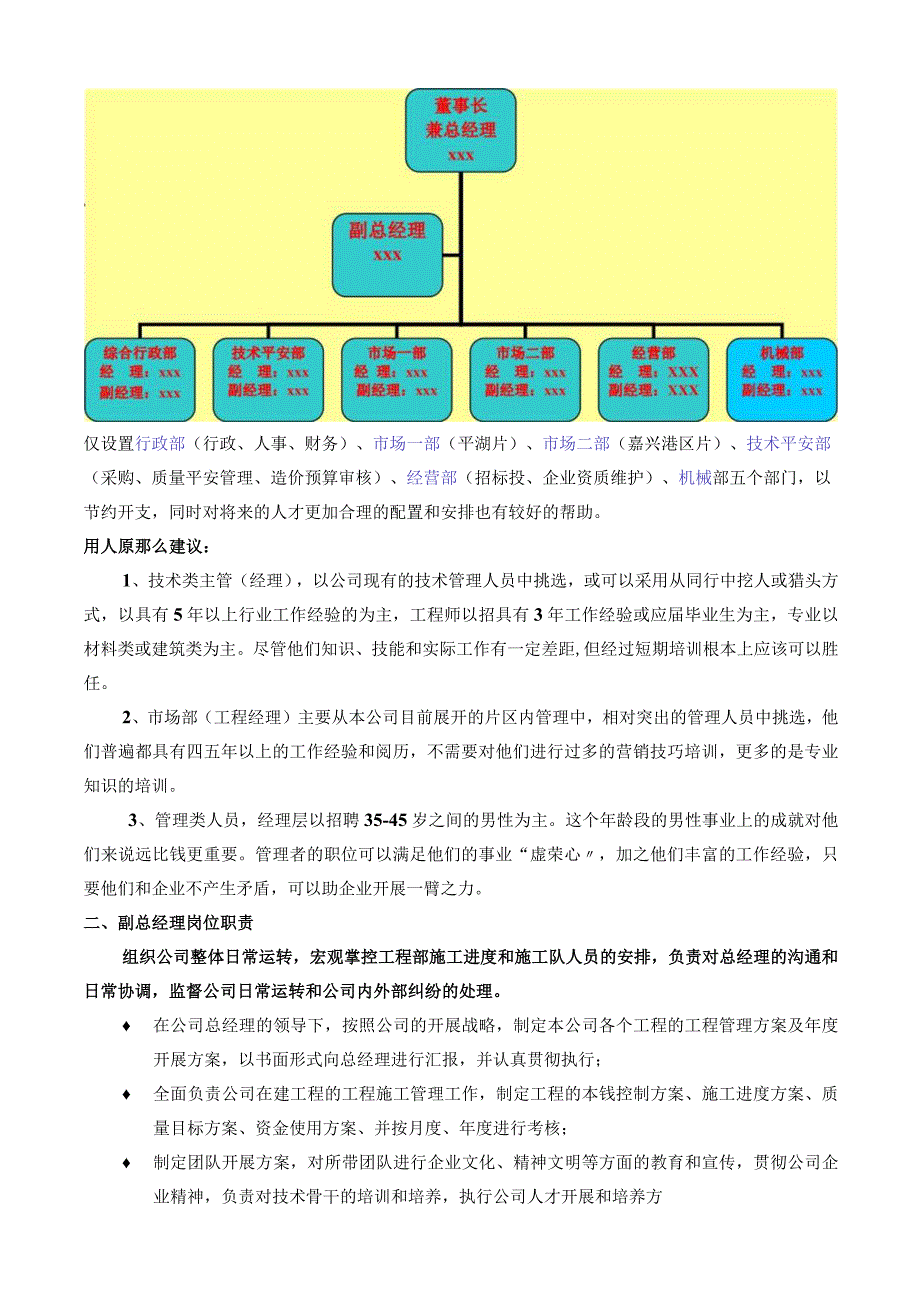 董事长
兼总经理
xxx

副总经理
xxx

综合行政部
经　理：xxx
副经理：xxx

技术平安部
经　理：xxx
副经理：xxx

市场一部
经　理：xxx
副经理：xxx

市场二部
经　理：xxx
副经理：xxx

经营部
经　理：XXX
副经理：XXX

机械部
经　理：xxx
副经理：xxx

仅设置行政部（行政、人事、财务）、市场一部（平湖片）、市场二部（嘉兴港区片）、技术平安部（采购、质量平安管理、造价预算审核）、经营部（招标投、企业资质维护）、机械部五个部门，以节约开支，同时对将来的人才更加合理的配置和安排也有较好的帮助。

用人原那么建议：

1、技术类主管（经理），以公司现有的技术管理人员中挑选，或可以采用从同行中挖人或猎头方式，以具有5年以上行业工作经验的为主，工程师以招具有3年工作经验或应届毕业生为主，专业以材料类或建筑类为主。尽管他们知识、技能和实际工作有一定差距，但经过短期培训根本上应该可以胜任。

2、市场部（工程经理）主要从本公司目前展开的片区内管理中，相对突出的管理人员中挑选，他们普遍都具有四五年以上的工作经验和阅历，不需要对他们进行过多的营销技巧培训，更多的是专业知识的培训。

3、管理类人员，经理层以招聘35-45岁之间的男性为主。这个年龄段的男性事业上的成就对他们来说远比钱更重要。管理者的职位可以满足他们的事业“虚荣心〃，加之他们丰富的工作经验，只要他们和企业不产生矛盾，可以助企业开展一臂之力。

二、副总经理岗位职责

组织公司整体日常运转，宏观掌控工程部施工进度和施工队人员的安排，负责对总经理的沟通和日常协调，监督公司日常运转和公司内外部纠纷的处理。

♦ 在公司总经理的领导下，按照公司的开展战略，制定本公司各个工程的工程管理方案及年度开展方案，以书面形式向总经理进行汇报，并认真贯彻执行；

♦ 全面负责公司在建工程的工程施工管理工作，制定工程的本钱控制方案、施工进度方案、质量目标方案、资金使用方案、并按月度、年度进行考核；

♦ 制定团队开展方案，对所带团队进行企业文化、精神文明等方面的教育和宣传，贯彻公司企业精神，负责对技术骨干的培训和培养，执行公司人才开展和培养方